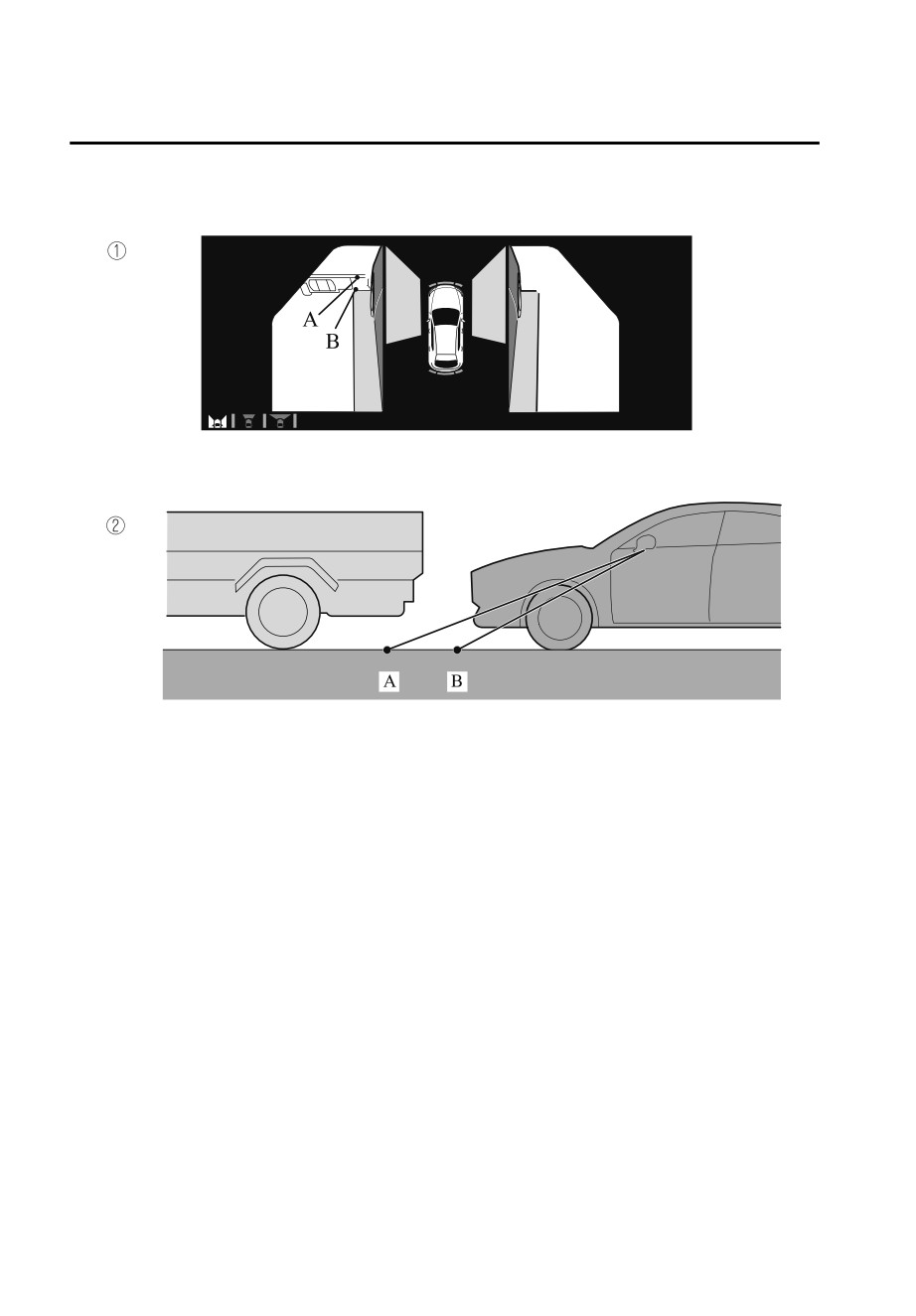 ①

A
B

②

A B